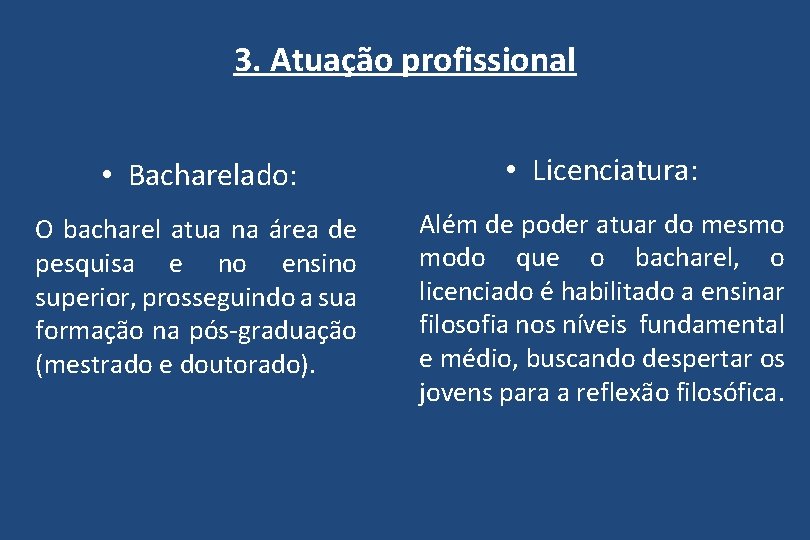 3. Atuação profissional

• Bacharelado:

O bacharel atua na área de pesquisa e no ensino superior, prosseguindo a sua formação na pós-graduação (mestrado e doutorado).

• Licenciatura:

Além de poder atuar do mesmo modo que o bacharel, o licenciado é habilitado a ensinar filosofia nos níveis fundamental e médio, buscando despertar os jovens para a reflexão filosófica.